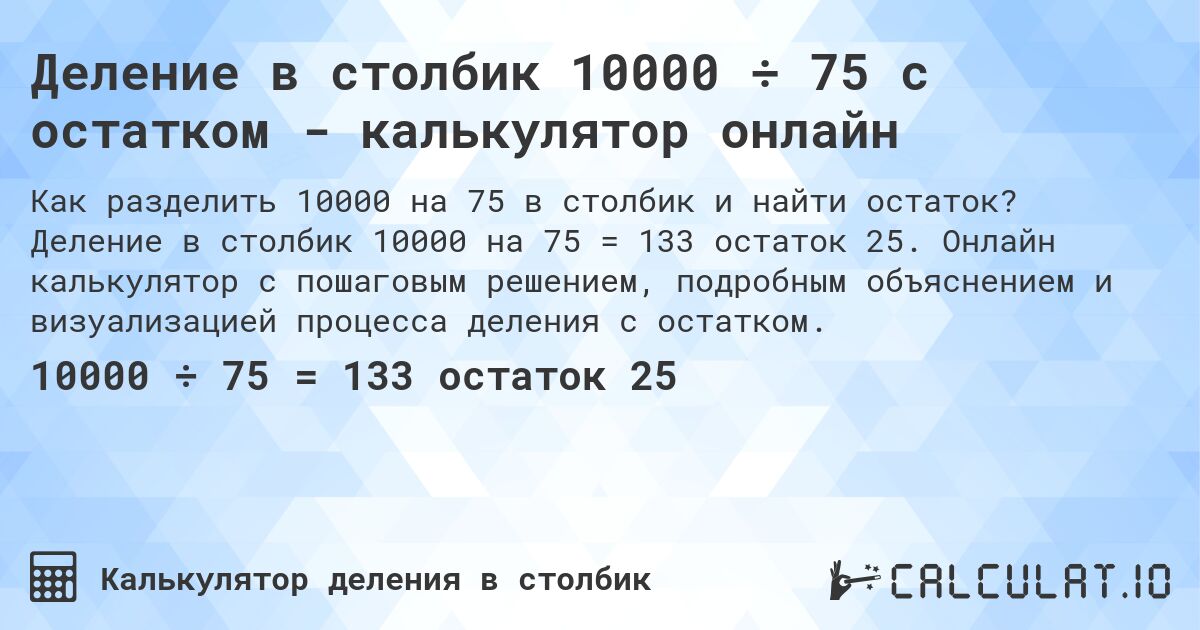 Деление в столбик 10000 ÷ 75 с остатком - калькулятор онлайн

Как разделить 10000 на 75 в столбик и найти остаток? Деление в столбик 10000 на 75 = 133 остаток 25. Онлайн калькулятор с пошаговым решением, подробным объяснением и визуализацией процесса деления с остатком.

10000 ÷ 75 = 133 остаток 25

Калькулятор деления в столбик

CALCULAT.IO